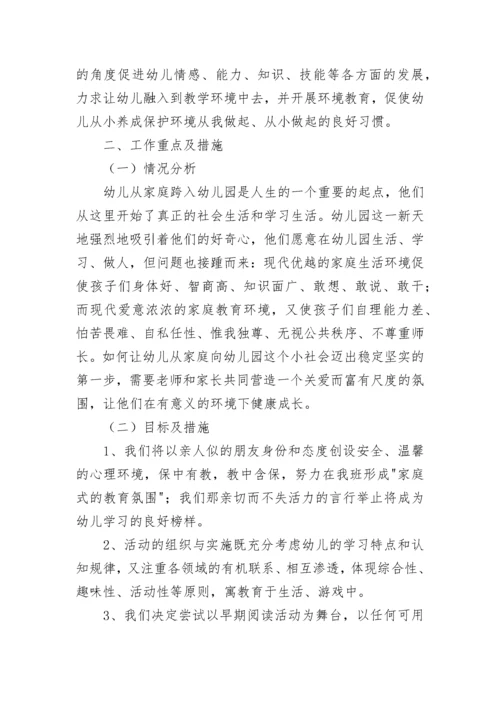 的角度促进幼儿情感、能力、知识、技能等各方面的发展，力求让幼儿融入到教学环境中去，并开展环境教育，促使幼儿从小养成保护环境从我做起、从小做起的良好习惯。

二、工作重点及措施

（一）情况分析

幼儿从家庭跨入幼儿园是人生的一个重要的起点，他们从这里开始了真正的社会生活和学习生活。幼儿园这一新天地强烈地吸引着他们的好奇心，他们愿意在幼儿园生活、学习、做人，但问题也接踵而来：现代优越的家庭生活环境促使孩子们身体好、智商高、知识面广、敢想、敢说、敢干；而现代爱意浓浓的家庭教育环境，又使孩子们自理能力差、怕苦畏难、自私任性、惟我独尊、无视公共秩序、不尊重师长。如何让幼儿从家庭向幼儿园这个小社会迈出稳定坚实的第一步，需要老师和家长共同营造一个关爱而富有尺度的氛围，让他们在有意义的环境下健康成长。

（二）目标及措施

1、我们将以亲人似的朋友身份和态度创设安全、温馨的心理环境，保中有教，教中含保，努力在我班形成"家庭式的教育氛围"；我们那亲切而不失活力的言行举止将成为幼儿学习的良好榜样。

2、活动的组织与实施既充分考虑幼儿的学习特点和认知规律，又注重各领域的有机联系、相互渗透，体现综合性、趣味性、活动性等原则，寓教育于生活、游戏中。

3、我们决定尝试以早期阅读活动为舞台，以任何可用